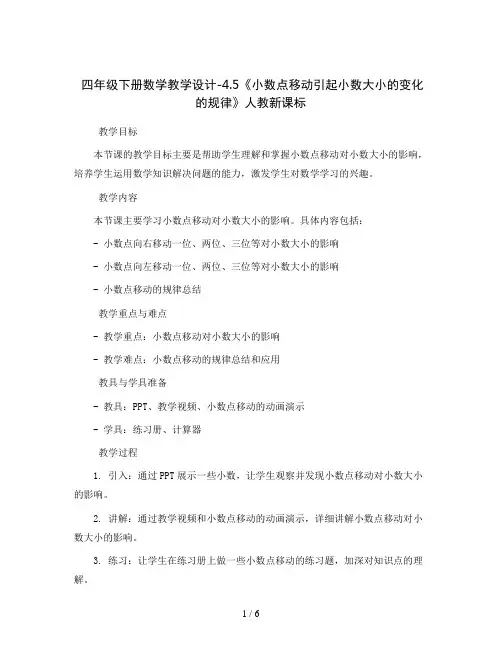 四年级下册数学教学设计-4.5《小数点移动引起小数大小的变化的规律》人教新课标

教学目标

本节课的教学目标主要是帮助学生理解和掌握小数点移动对小数大小的影响，培养学生运用数学知识解决问题的能力，激发学生对数学学习的兴趣。

教学内容

本节课主要学习小数点移动对小数大小的影响。具体内容包括：

- 小数点向右移动一位、两位、三位等对小数大小的影响

- 小数点向左移动一位、两位、三位等对小数大小的影响

- 小数点移动的规律总结

教学重点与难点

- 教学重点：小数点移动对小数大小的影响

- 教学难点：小数点移动的规律总结和应用

教具与学具准备

- 教具：PPT、教学视频、小数点移动的动画演示

- 学具：练习册、计算器

教学过程

1. 引入：通过PPT展示一些小数，让学生观察并发现小数点移动对小数大小的影响。

2. 讲解：通过教学视频和小数点移动的动画演示，详细讲解小数点移动对小数大小的影响。

3. 练习：让学生在练习册上做一些小数点移动的练习题，加深对知识点的理解。

1 / 6